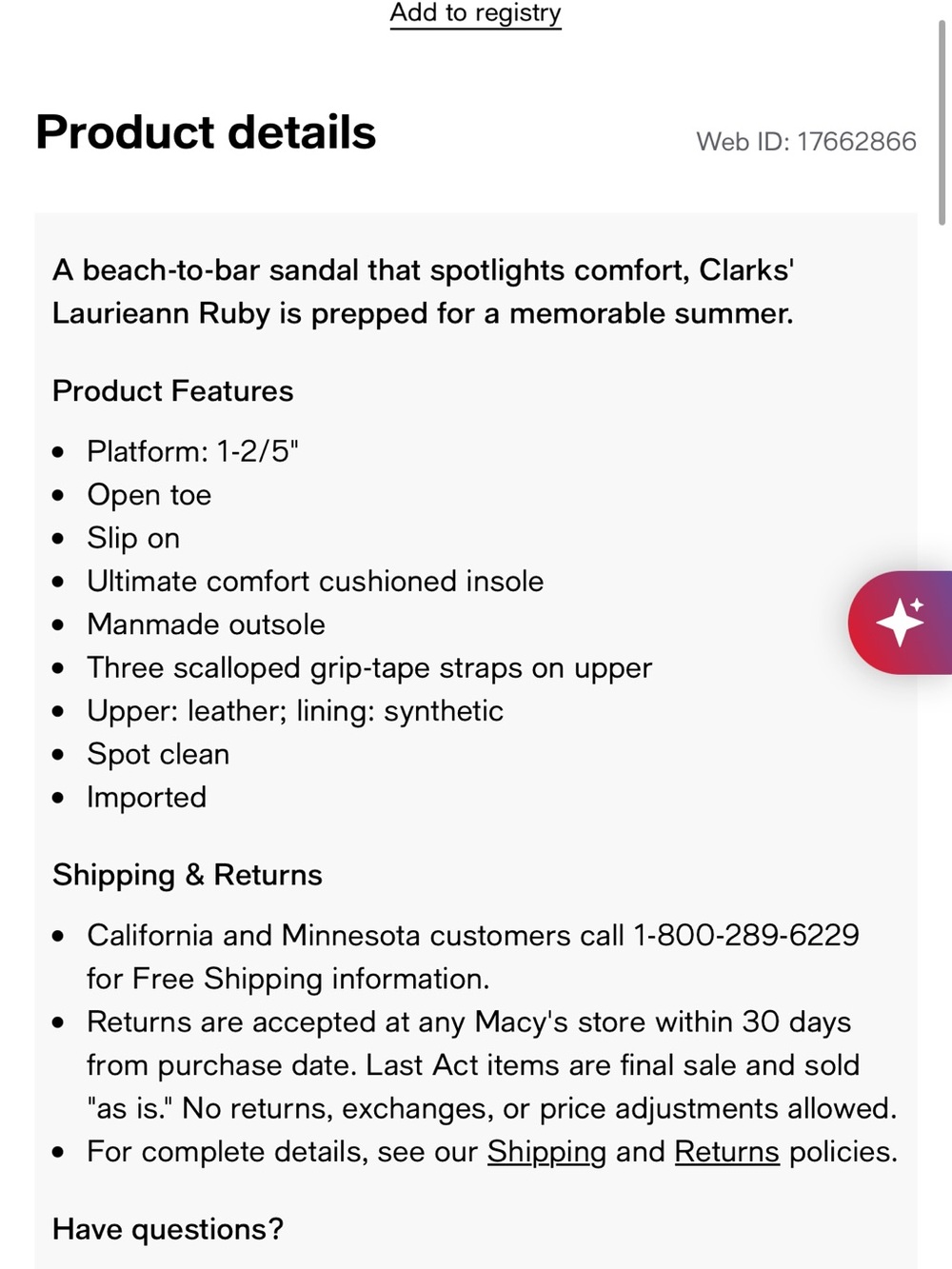 Add to registry

Product details

Web ID: 17662866

A beach-to-bar sandal that spotlights comfort, Clarks' Laurieann Ruby is prepped for a memorable summer.

Product Features

- Platform: 1-2/5"
- Open toe
- Slip on
- Ultimate comfort cushioned insole
- Manmade outsole
- Three scalloped grip-tape straps on upper
- Upper: leather; lining: synthetic
- Spot clean
- Imported

Shipping & Returns

- California and Minnesota customers call 1-800-289-6229 for Free Shipping information.
- Returns are accepted at any Macy's store within 30 days from purchase date. Last Act items are final sale and sold "as is." No returns, exchanges, or price adjustments allowed.
- For complete details, see our Shipping and Returns policies.

Have questions?